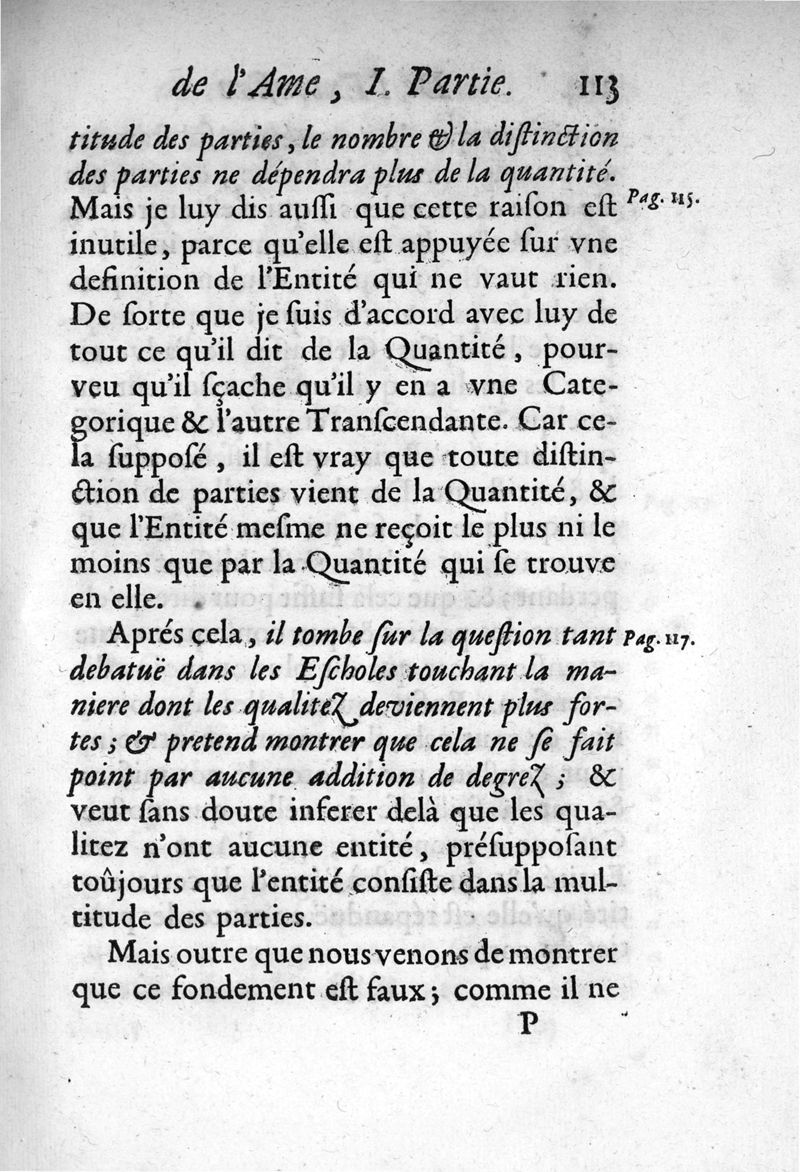 de l'Ame, I. Partie. 113

titude des parties, le nombre & la distinction des parties ne dépendra plus de la quantité. Mais je luy dis aussi que cette raison est inutile, parce qu'elle est appuyée sur vne definition de l'Entité qui ne vaut rien. De sorte que je suis d'accord avec luy de tout ce qu'il dit de la Quantité, pourveu qu'il sçache qu'il y en a vne Categorique & l'autre Transcendante. Car cela supposé, il est vray que toute distinction de parties vient de la Quantité, & que l'Entité mesme ne reçoit le plus ni le moins que par la Quantité qui se trouve en elle.

Pag. 115.

Aprés cela, il tombe sur la question tant debatuë dans les Escholes touchant la maniere dont les qualitez deviennent plus fortes; & pretend montrer que cela ne se fait point par aucune addition de degrez; & veut sans doute inferer delà que les qualitez n'ont aucune entité, présupposant toûjours que l'entité consiste dans la multitude des parties.

Pag. 117.

Mais outre que nous venons de montrer que ce fondement est faux; comme il ne

P